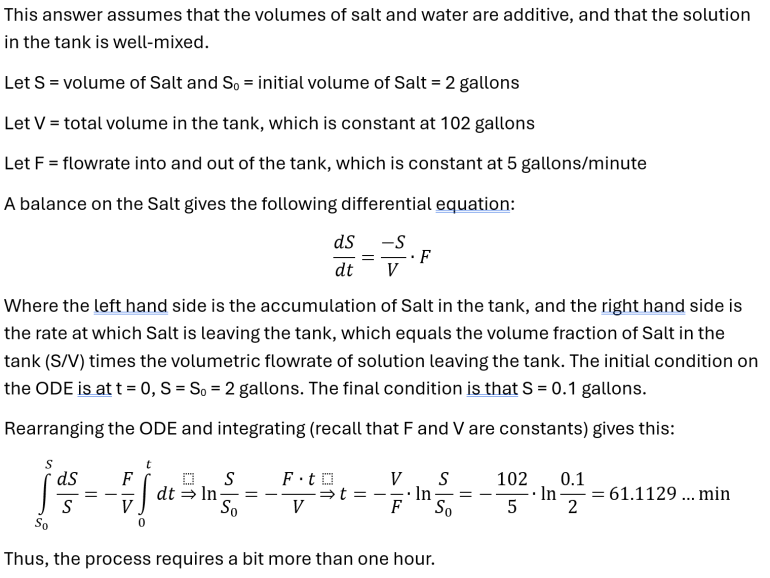 This answer assumes that the volumes of salt and water are additive, and that the solution in the tank is well-mixed.

Let S = volume of Salt and S₀ = initial volume of Salt = 2 gallons

Let V = total volume in the tank, which is constant at 102 gallons

Let F = flowrate into and out of the tank, which is constant at 5 gallons/minute

A balance on the Salt gives the following differential equation:

$\frac{dS}{dt} = \frac{-S}{V} \cdot F$

Where the left hand side is the accumulation of Salt in the tank, and the right hand side is the rate at which Salt is leaving the tank, which equals the volume fraction of Salt in the tank (S/V) times the volumetric flowrate of solution leaving the tank. The initial condition on the ODE is at t = 0, S = S₀ = 2 gallons. The final condition is that S = 0.1 gallons.

Rearranging the ODE and integrating (recall that F and V are constants) gives this:

$\int_{S_0}^{S} \frac{dS}{S} = -\frac{F}{V}\int_{0}^{t} dt \Rightarrow \ln\frac{S}{S_0} = -\frac{F \cdot t}{V} \Rightarrow t = -\frac{V}{F} \cdot \ln\frac{S}{S_0} = -\frac{102}{5} \cdot \ln\frac{0.1}{2} = 61.1129 \ldots \text{min}$

Thus, the process requires a bit more than one hour.